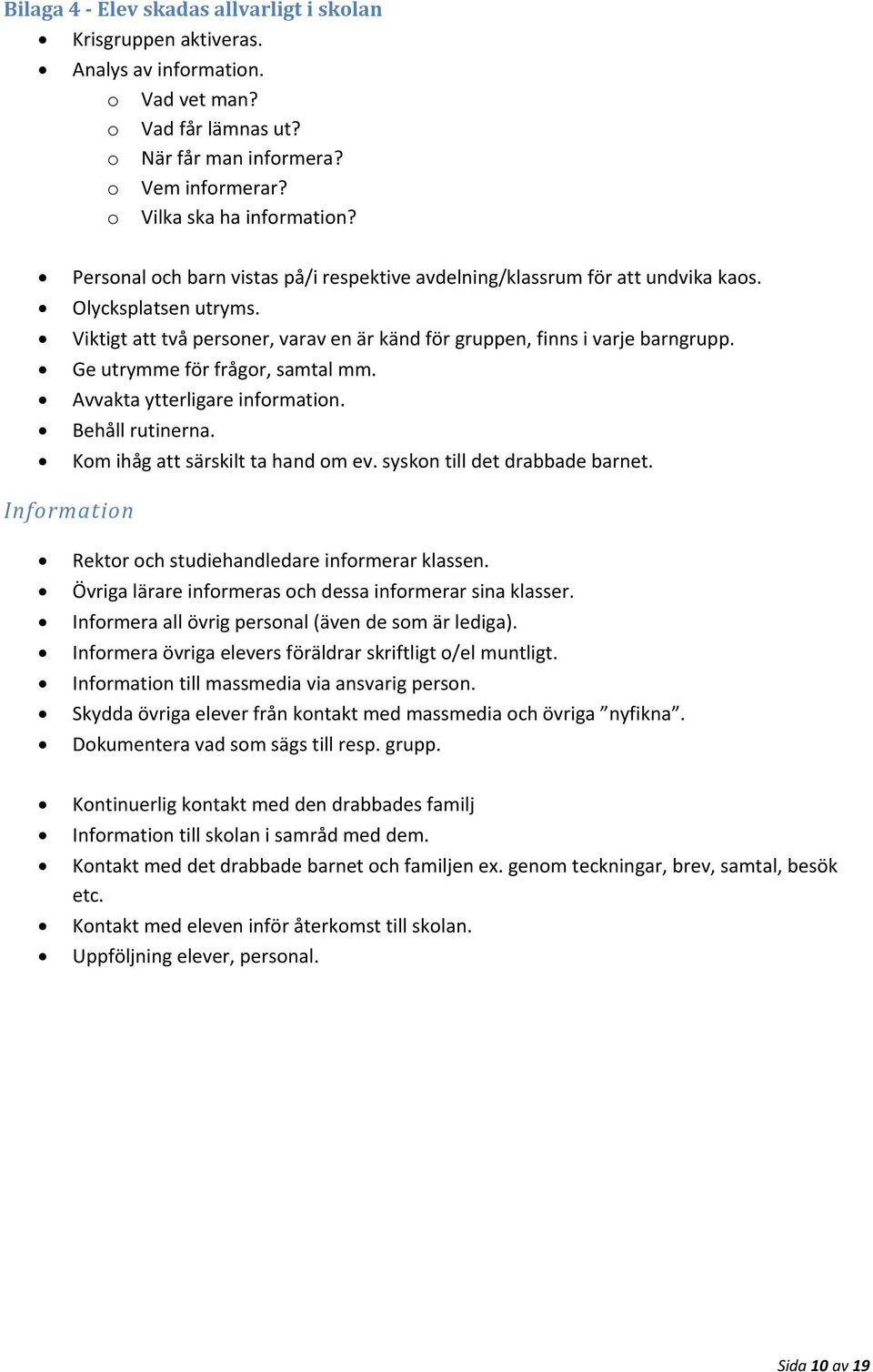 Bilaga 4 - Elev skadas allvarligt i skolan

- Krisgruppen aktiveras.
- Analys av information.
  - Vad vet man?
  - Vad får lämnas ut?
  - När får man informera?
  - Vem informerar?
  - Vilka ska ha information?

- Personal och barn vistas på/i respektive avdelning/klassrum för att undvika kaos.
- Olycksplatsen utryms.
- Viktigt att två personer, varav en är känd för gruppen, finns i varje barngrupp.
- Ge utrymme för frågor, samtal mm.
- Avvakta ytterligare information.
- Behåll rutinerna.
- Kom ihåg att särskilt ta hand om ev. syskon till det drabbade barnet.

Information

- Rektor och studiehandledare informerar klassen.
- Övriga lärare informeras och dessa informerar sina klasser.
- Informera all övrig personal (även de som är lediga).
- Informera övriga elevers föräldrar skriftligt o/el muntligt.
- Information till massmedia via ansvarig person.
- Skydda övriga elever från kontakt med massmedia och övriga ”nyfikna”.
- Dokumentera vad som sägs till resp. grupp.

- Kontinuerlig kontakt med den drabbades familj
- Information till skolan i samråd med dem.
- Kontakt med det drabbade barnet och familjen ex. genom teckningar, brev, samtal, besök etc.
- Kontakt med eleven inför återkomst till skolan.
- Uppföljning elever, personal.

Sida 10 av 19